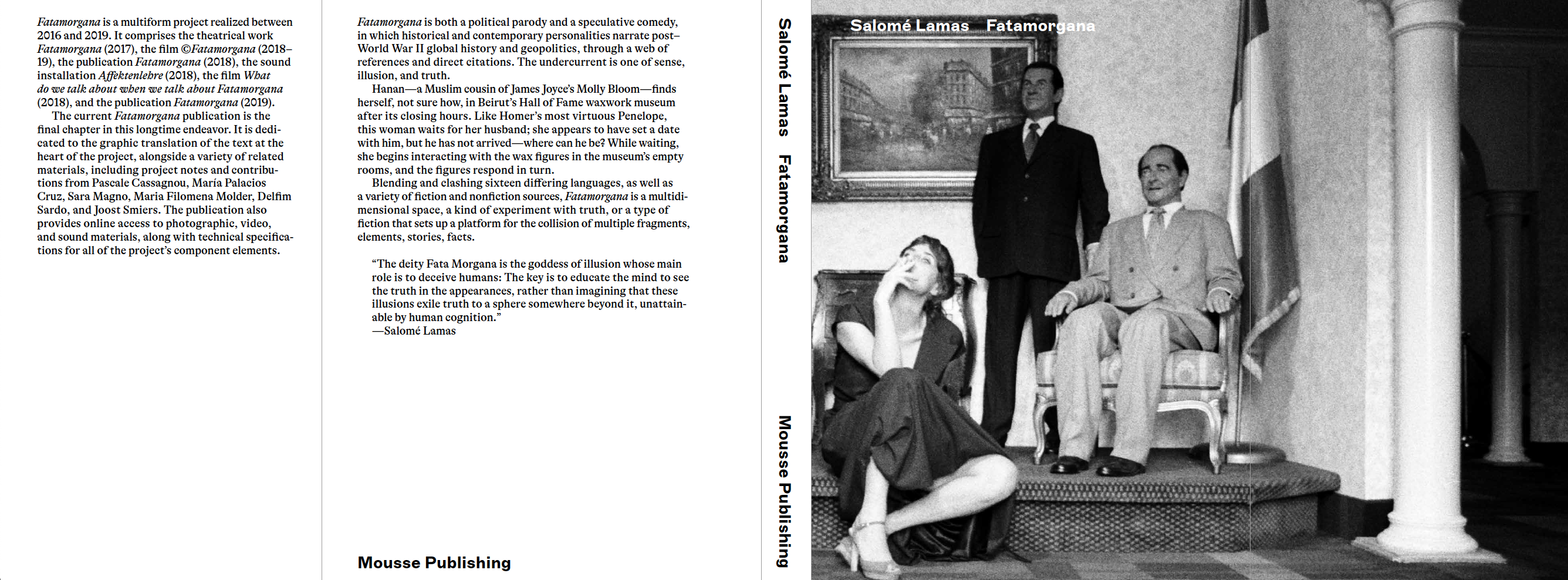 Fatamorgana is a multiform project realized between 2016 and 2019. It comprises the theatrical work Fatamorgana (2017), the film ©Fatamorgana (2018–19), the publication Fatamorgana (2018), the sound installation Affektenlehre (2018), the film What do we talk about when we talk about Fatamorgana (2018), and the publication Fatamorgana (2019).

The current Fatamorgana publication is the final chapter in this longtime endeavor. It is dedicated to the graphic translation of the text at the heart of the project, alongside a variety of related materials, including project notes and contributions from Pascale Cassagnou, María Palacios Cruz, Sara Magno, Maria Filomena Molder, Delfim Sardo, and Joost Smiers. The publication also provides online access to photographic, video, and sound materials, along with technical specifications for all of the project's component elements.

Fatamorgana is both a political parody and a speculative comedy, in which historical and contemporary personalities narrate post–World War II global history and geopolitics, through a web of references and direct citations. The undercurrent is one of sense, illusion, and truth.

Hanan—a Muslim cousin of James Joyce's Molly Bloom—finds herself, not sure how, in Beirut's Hall of Fame waxwork museum after its closing hours. Like Homer's most virtuous Penelope, this woman waits for her husband; she appears to have set a date with him, but he has not arrived—where can he be? While waiting, she begins interacting with the wax figures in the museum's empty rooms, and the figures respond in turn.

Blending and clashing sixteen differing languages, as well as a variety of fiction and nonfiction sources, Fatamorgana is a multidimensional space, a kind of experiment with truth, or a type of fiction that sets up a platform for the collision of multiple fragments, elements, stories, facts.

"The deity Fata Morgana is the goddess of illusion whose main role is to deceive humans: The key is to educate the mind to see the truth in the appearances, rather than imagining that these illusions exile truth to a sphere somewhere beyond it, unattainable by human cognition."
—Salomé Lamas

Mousse Publishing

Salomé Lamas Fatamorgana Mousse Publishing

Salomé Lamas Fatamorgana